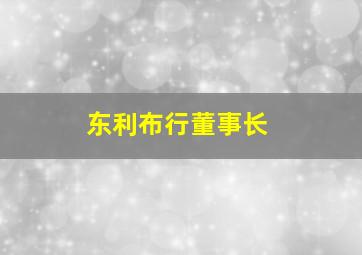 东利布行董事长